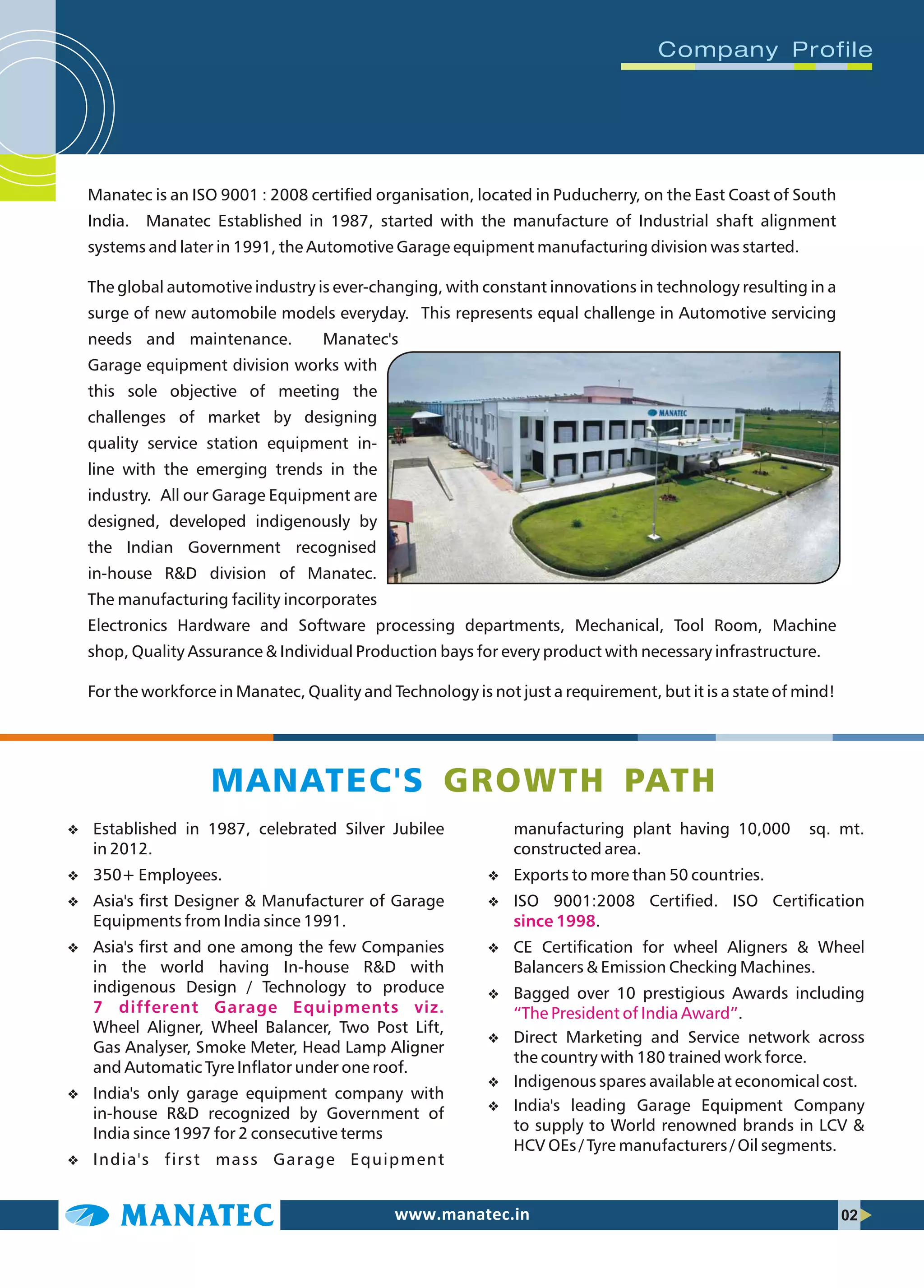 Company Profile

Manatec is an ISO 9001 : 2008 certified organisation, located in Puducherry, on the East Coast of South India. Manatec Established in 1987, started with the manufacture of Industrial shaft alignment systems and later in 1991, the Automotive Garage equipment manufacturing division was started.

The global automotive industry is ever-changing, with constant innovations in technology resulting in a surge of new automobile models everyday. This represents equal challenge in Automotive servicing needs and maintenance. Manatec's Garage equipment division works with this sole objective of meeting the challenges of market by designing quality service station equipment in-line with the emerging trends in the industry. All our Garage Equipment are designed, developed indigenously by the Indian Government recognised in-house R&D division of Manatec. The manufacturing facility incorporates Electronics Hardware and Software processing departments, Mechanical, Tool Room, Machine shop, Quality Assurance & Individual Production bays for every product with necessary infrastructure.

MANATEC

For the workforce in Manatec, Quality and Technology is not just a requirement, but it is a state of mind!

MANATEC'S GROWTH PATH

❖ Established in 1987, celebrated Silver Jubilee in 2012.
❖ 350+ Employees.
❖ Asia's first Designer & Manufacturer of Garage Equipments from India since 1991.
❖ Asia's first and one among the few Companies in the world having In-house R&D with indigenous Design / Technology to produce 7 different Garage Equipments viz. Wheel Aligner, Wheel Balancer, Two Post Lift, Gas Analyser, Smoke Meter, Head Lamp Aligner and Automatic Tyre Inflator under one roof.
❖ India's only garage equipment company with in-house R&D recognized by Government of India since 1997 for 2 consecutive terms
❖ India's first mass Garage Equipment manufacturing plant having 10,000 sq. mt. constructed area.
❖ Exports to more than 50 countries.
❖ ISO 9001:2008 Certified. ISO Certification since 1998.
❖ CE Certification for wheel Aligners & Wheel Balancers & Emission Checking Machines.
❖ Bagged over 10 prestigious Awards including "The President of India Award".
❖ Direct Marketing and Service network across the country with 180 trained work force.
❖ Indigenous spares available at economical cost.
❖ India's leading Garage Equipment Company to supply to World renowned brands in LCV & HCV OEs / Tyre manufacturers / Oil segments.

MANATEC www.manatec.in 02